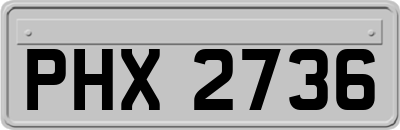 PHX 2736